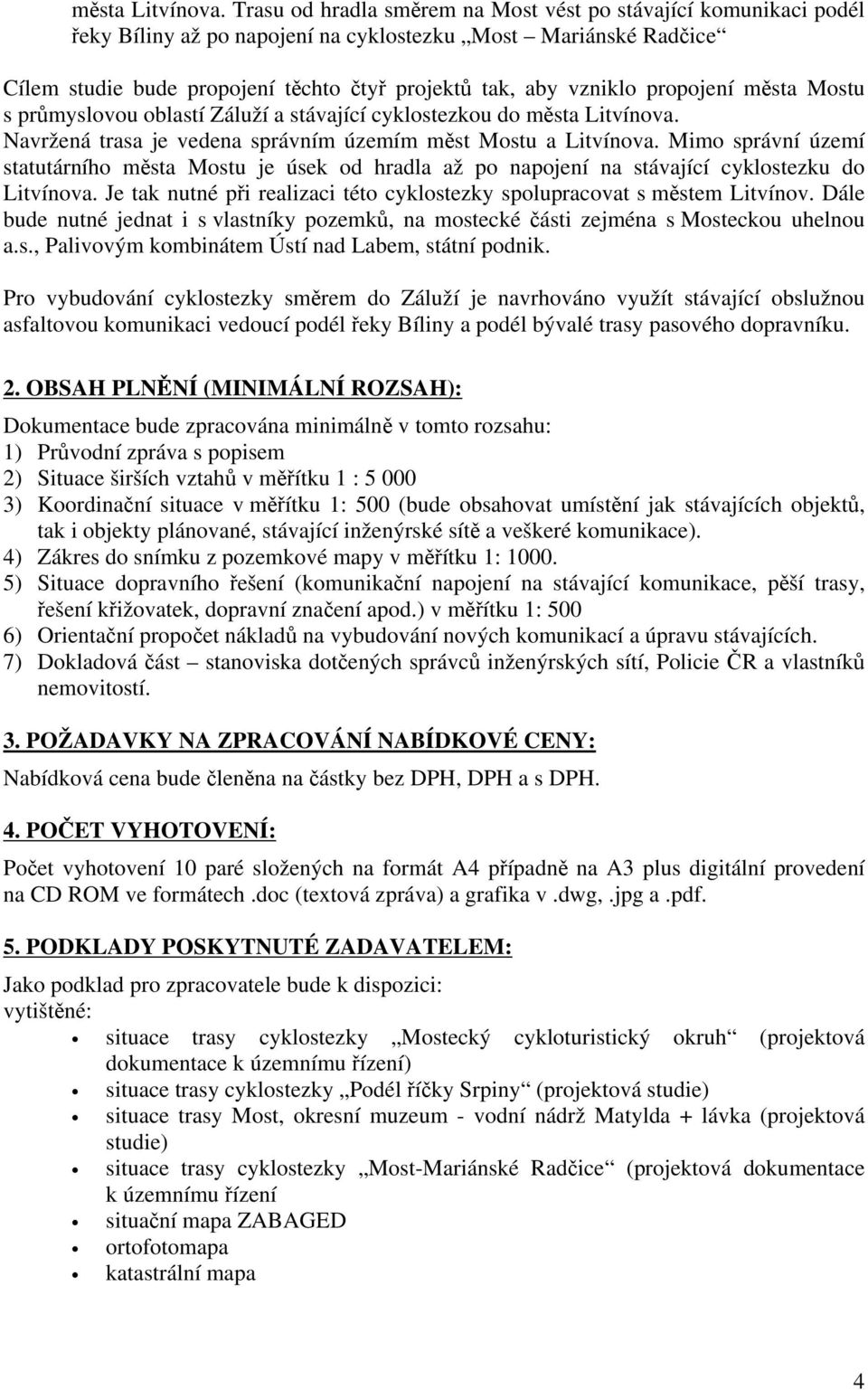 města Litvínova. Trasu od hradla směrem na Most vést po stávající komunikaci podél řeky Bíliny až po napojení na cyklostezku „Most – Mariánské Radčice“

Cílem studie bude propojení těchto čtyř projektů tak, aby vzniklo propojení města Mostu s průmyslovou oblastí Záluží a stávající cyklostezkou do města Litvínova. Navržená trasa je vedena správním územím měst Mostu a Litvínova. Mimo správní území statutárního města Mostu je úsek od hradla až po napojení na stávající cyklostezku do Litvínova. Je tak nutné při realizaci této cyklostezky spolupracovat s městem Litvínov. Dále bude nutné jednat i s vlastníky pozemků, na mostecké části zejména s Mosteckou uhelnou a.s., Palivovým kombinátem Ústí nad Labem, státní podnik.

Pro vybudování cyklostezky směrem do Záluží je navrhováno využít stávající obslužnou asfaltovou komunikaci vedoucí podél řeky Bíliny a podél bývalé trasy pasového dopravníku.

2. OBSAH PLNĚNÍ (MINIMÁLNÍ ROZSAH):

Dokumentace bude zpracována minimálně v tomto rozsahu:
1) Průvodní zpráva s popisem
2) Situace širších vztahů v měřítku 1 : 5 000
3) Koordinační situace v měřítku 1: 500 (bude obsahovat umístění jak stávajících objektů, tak i objekty plánované, stávající inženýrské sítě a veškeré komunikace).
4) Zákres do snímku z pozemkové mapy v měřítku 1: 1000.
5) Situace dopravního řešení (komunikační napojení na stávající komunikace, pěší trasy, řešení křižovatek, dopravní značení apod.) v měřítku 1: 500
6) Orientační propočet nákladů na vybudování nových komunikací a úpravu stávajících.
7) Dokladová část – stanoviska dotčených správců inženýrských sítí, Policie ČR a vlastníků nemovitostí.

3. POŽADAVKY NA ZPRACOVÁNÍ NABÍDKOVÉ CENY:

Nabídková cena bude členěna na částky bez DPH, DPH a s DPH.

4. POČET VYHOTOVENÍ:

Počet vyhotovení 10 paré složených na formát A4 případně na A3 plus digitální provedení na CD ROM ve formátech .doc (textová zpráva) a grafika v .dwg, .jpg a .pdf.

5. PODKLADY POSKYTNUTÉ ZADAVATELEM:

Jako podklad pro zpracovatele bude k dispozici:
vytištěné:
• situace trasy cyklostezky „Mostecký cykloturistický okruh“ (projektová dokumentace k územnímu řízení)
• situace trasy cyklostezky „Podél říčky Srpiny“ (projektová studie)
• situace trasy Most, okresní muzeum - vodní nádrž Matylda + lávka (projektová studie)
• situace trasy cyklostezky „Most-Mariánské Radčice“ (projektová dokumentace k územnímu řízení
• situační mapa ZABAGED
• ortofotomapa
• katastrální mapa

4